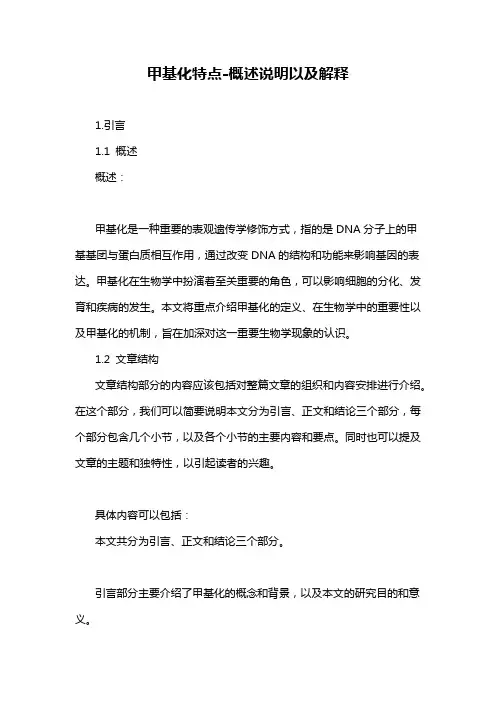 甲基化特点-概述说明以及解释

1.引言

1.1 概述

概述：

甲基化是一种重要的表观遗传学修饰方式，指的是DNA分子上的甲基基团与蛋白质相互作用，通过改变DNA的结构和功能来影响基因的表达。甲基化在生物学中扮演着至关重要的角色，可以影响细胞的分化、发育和疾病的发生。本文将重点介绍甲基化的定义、在生物学中的重要性以及甲基化的机制，旨在加深对这一重要生物学现象的认识。

1.2 文章结构

文章结构部分的内容应该包括对整篇文章的组织和内容安排进行介绍。在这个部分，我们可以简要说明本文分为引言、正文和结论三个部分，每个部分包含几个小节，以及各个小节的主要内容和要点。同时也可以提及文章的主题和独特性，以引起读者的兴趣。

具体内容可以包括：

本文共分为引言、正文和结论三个部分。

引言部分主要介绍了甲基化的概念和背景，以及本文的研究目的和意义。